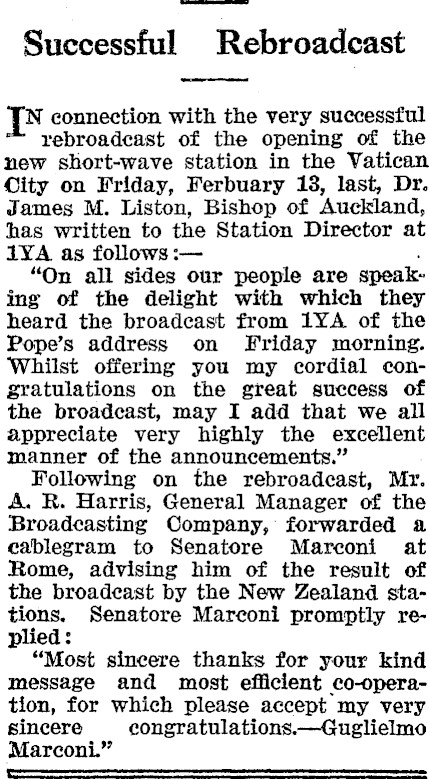 Successful Rebroadcast

IN connection with the very successful rebroadcast of the opening of the new short-wave station in the Vatican City on Friday, Ferbuary 13, last, Dr. James M. Liston, Bishop of Auckland, has written to the Station Director at 1YA as follows:—

"On all sides our people are speaking of the delight with which they heard the broadcast from 1YA of the Pope's address on Friday morning. Whilst offering you my cordial congratulations on the great success of the broadcast, may I add that we all appreciate very highly the excellent manner of the announcements."

Following on the rebroadcast, Mr. A. R. Harris, General Manager of the Broadcasting Company, forwarded a cablegram to Senatore Marconi at Rome, advising him of the result of the broadcast by the New Zealand stations. Senatore Marconi promptly replied:

"Most sincere thanks for your kind message and most efficient co-operation, for which please accept my very sincere congratulations.—Guglielmo Marconi."